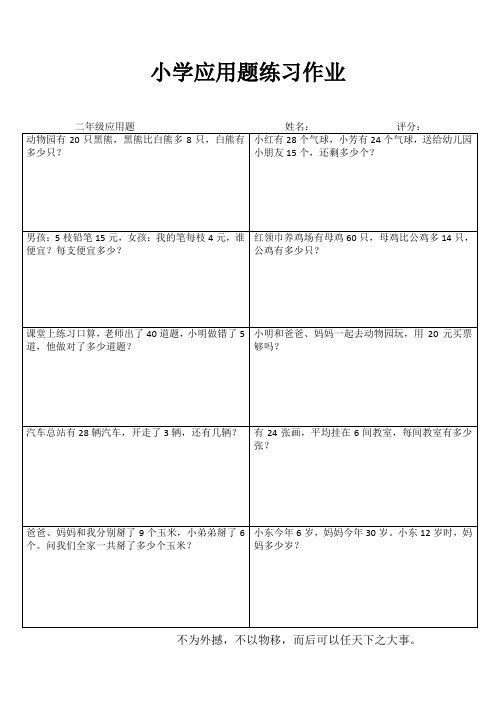 小学应用题练习作业

二年级应用题　　　　姓名：　　　　评分：

| | |
|---|---|
| 动物园有 20 只黑熊，黑熊比白熊多 8 只，白熊有多少只？ | 小红有 28 个气球，小芳有 24 个气球，送给幼儿园小朋友 15 个，还剩多少个？ |
| 男孩：5 枝铅笔 15 元，女孩：我的笔每枝 4 元，谁便宜？每支便宜多少？ | 红领巾养鸡场有母鸡 60 只，母鸡比公鸡多 14 只，公鸡有多少只？ |
| 课堂上练习口算，老师出了 40 道题，小明做错了 5 道，他做对了多少道题？ | 小明和爸爸、妈妈一起去动物园玩，用 20 元买票够吗？ |
| 汽车总站有 28 辆汽车，开走了 3 辆，还有几辆？ | 有 24 张画，平均挂在 6 间教室，每间教室有多少张？ |
| 爸爸、妈妈和我分别掰了 9 个玉米，小弟弟掰了 6 个。问我们全家一共掰了多少个玉米？ | 小东今年 6 岁，妈妈今年 30 岁。小东 12 岁时，妈妈多少岁？ |

不为外撼，不以物移，而后可以任天下之大事。